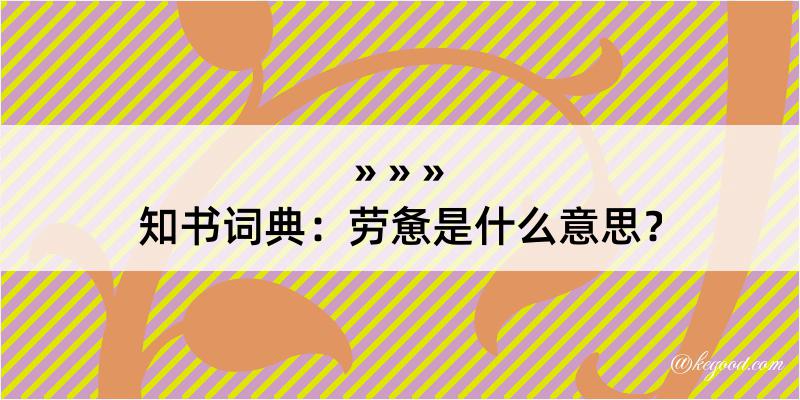 » » »

知书词典：劳惫是什么意思？

@kegood.com